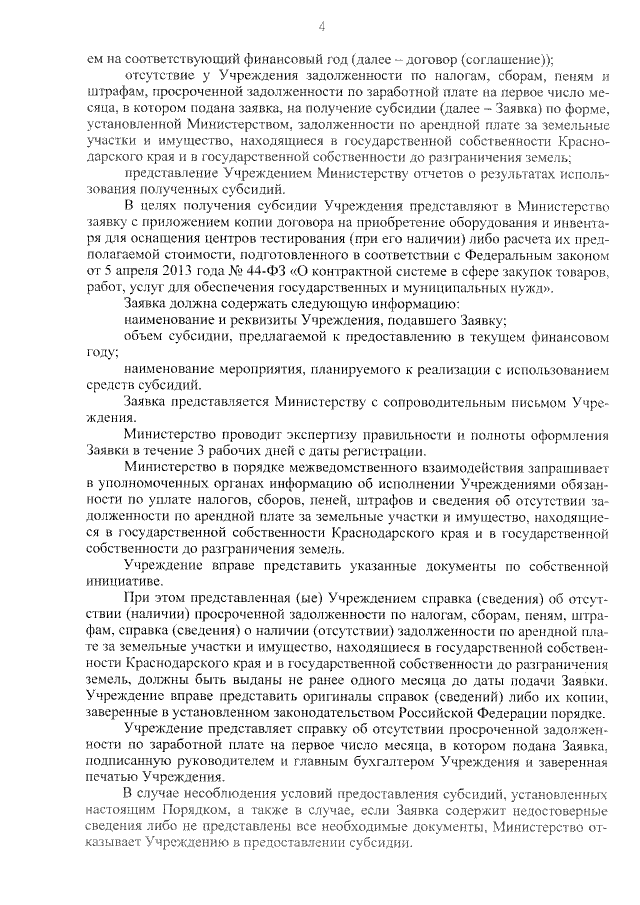 4

ем на соответствующий финансовый год (далее – договор (соглашение));

отсутствие у Учреждения задолженности по налогам, сборам, пеням и штрафам, просроченной задолженности по заработной плате на первое число месяца, в котором подана заявка, на получение субсидии (далее – Заявка) по форме, установленной Министерством, задолженности по арендной плате за земельные участки и имущество, находящиеся в государственной собственности Краснодарского края и в государственной собственности до разграничения земель;

представление Учреждением Министерству отчетов о результатах использования полученных субсидий.

В целях получения субсидии Учреждения представляют в Министерство заявку с приложением копии договора на приобретение оборудования и инвентаря для оснащения центров тестирования (при его наличии) либо расчета их предполагаемой стоимости, подготовленного в соответствии с Федеральным законом от 5 апреля 2013 года № 44-ФЗ «О контрактной системе в сфере закупок товаров, работ, услуг для обеспечения государственных и муниципальных нужд».

Заявка должна содержать следующую информацию:

наименование и реквизиты Учреждения, подавшего Заявку;

объем субсидии, предлагаемой к предоставлению в текущем финансовом году;

наименование мероприятия, планируемого к реализации с использованием средств субсидий.

Заявка представляется Министерству с сопроводительным письмом Учреждения.

Министерство проводит экспертизу правильности и полноты оформления Заявки в течение 3 рабочих дней с даты регистрации.

Министерство в порядке межведомственного взаимодействия запрашивает в уполномоченных органах информацию об исполнении Учреждениями обязанности по уплате налогов, сборов, пеней, штрафов и сведения об отсутствии задолженности по арендной плате за земельные участки и имущество, находящиеся в государственной собственности Краснодарского края и в государственной собственности до разграничения земель.

Учреждение вправе представить указанные документы по собственной инициативе.

При этом представленная (ые) Учреждением справка (сведения) об отсутствии (наличии) просроченной задолженности по налогам, сборам, пеням, штрафам, справка (сведения) о наличии (отсутствии) задолженности по арендной плате за земельные участки и имущество, находящиеся в государственной собственности Краснодарского края и в государственной собственности до разграничения земель, должны быть выданы не ранее одного месяца до даты подачи Заявки. Учреждение вправе представить оригиналы справок (сведений) либо их копии, заверенные в установленном законодательством Российской Федерации порядке.

Учреждение представляет справку об отсутствии просроченной задолженности по заработной плате на первое число месяца, в котором подана Заявка, подписанную руководителем и главным бухгалтером Учреждения и заверенная печатью Учреждения.

В случае несоблюдения условий предоставления субсидий, установленных настоящим Порядком, а также в случае, если Заявка содержит недостоверные сведения либо не представлены все необходимые документы, Министерство отказывает Учреждению в предоставлении субсидии.